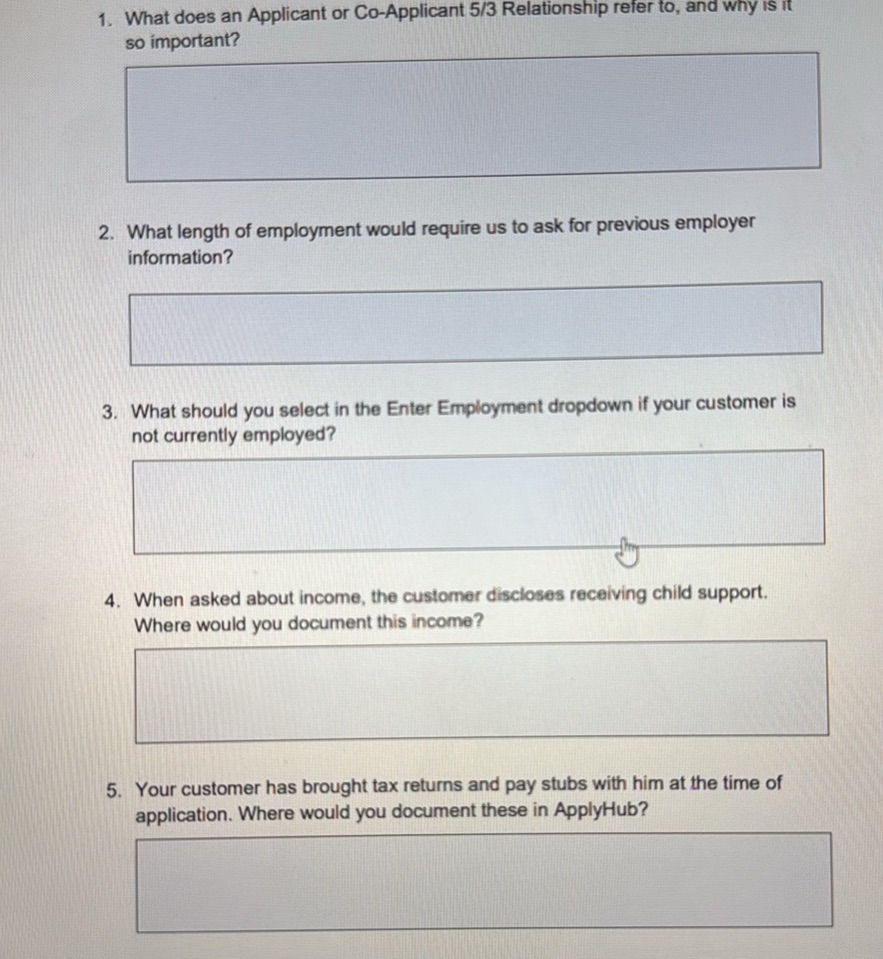 1. What does an Applicant or Co-Applicant 5/3 Relationship refer to, and why is it so important?

2. What length of employment would require us to ask for previous employer information?

3. What should you select in the Enter Employment dropdown if your customer is not currently employed?

4. When asked about income, the customer discloses receiving child support. Where would you document this income?

5. Your customer has brought tax returns and pay stubs with him at the time of application. Where would you document these in ApplyHub?